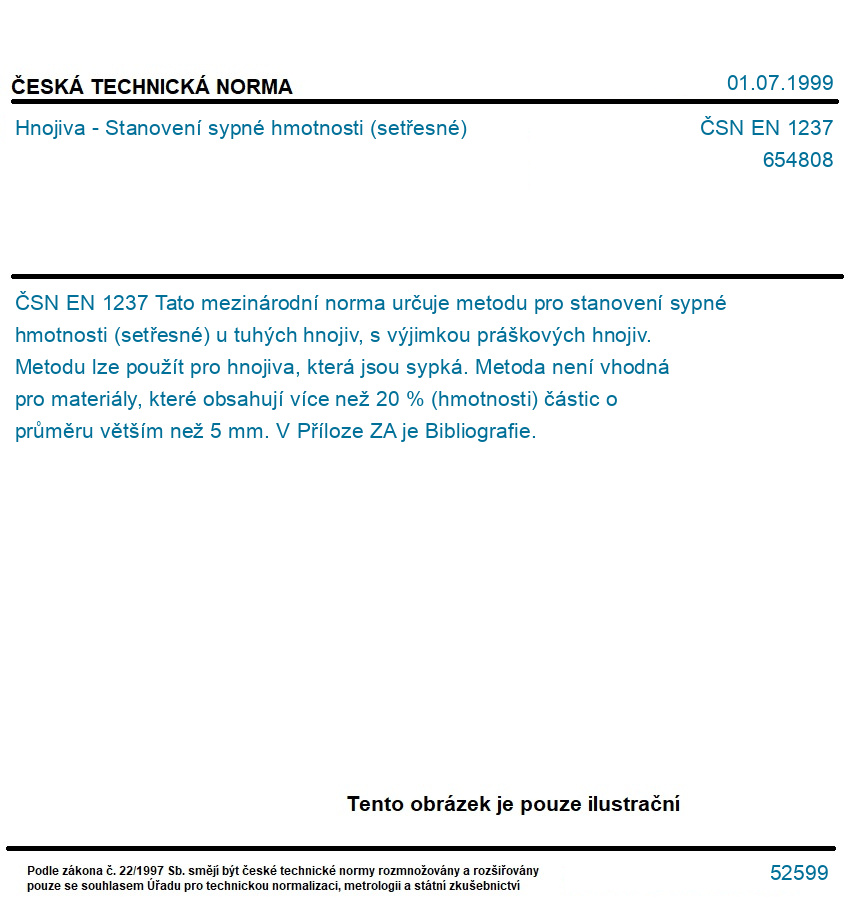 ČESKÁ TECHNICKÁ NORMA

01.07.1999

Hnojiva - Stanovení sypné hmotnosti (setřesné)

ČSN EN 1237
654808

ČSN EN 1237 Tato mezinárodní norma určuje metodu pro stanovení sypné hmotnosti (setřesné) u tuhých hnojiv, s výjimkou práškových hnojiv. Metodu lze použít pro hnojiva, která jsou sypká. Metoda není vhodná pro materiály, které obsahují více než 20 % (hmotnosti) částic o průměru větším než 5 mm. V Příloze ZA je Bibliografie.

Tento obrázek je pouze ilustrační

Podle zákona č. 22/1997 Sb. smějí být české technické normy rozmnožovány a rozšiřovány pouze se souhlasem Úřadu pro technickou normalizaci, metrologii a státní zkušebnictví

52599